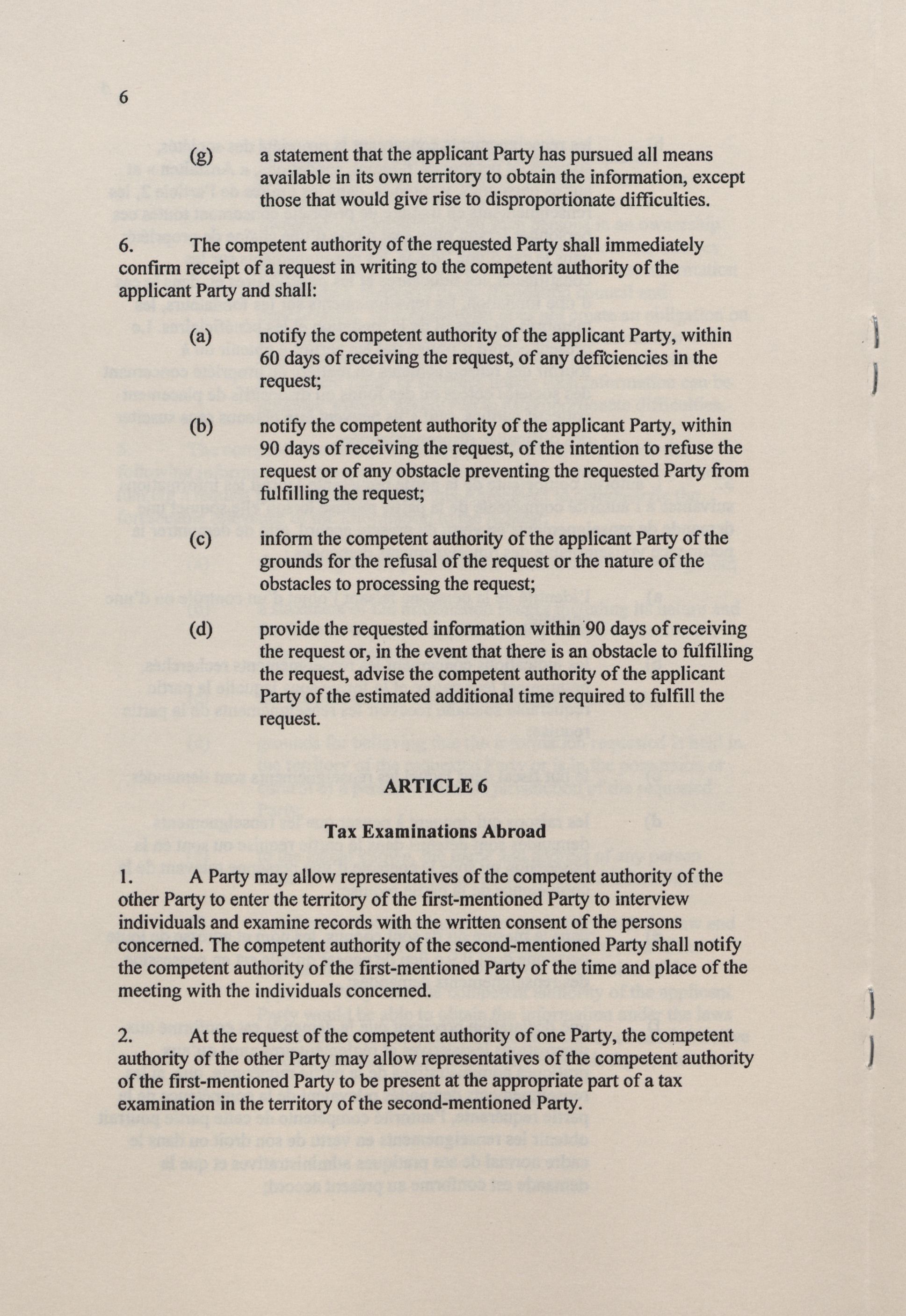 6

(g) a statement that the applicant Party has pursued all means available in its own territory to obtain the information, except those that would give rise to disproportionate difficulties.

6. The competent authority of the requested Party shall immediately confirm receipt of a request in writing to the competent authority of the applicant Party and shall:

(a) notify the competent authority of the applicant Party, within 60 days of receiving the request, of any deficiencies in the request;

(b) notify the competent authority of the applicant Party, within 90 days of receiving the request, of the intention to refuse the request or of any obstacle preventing the requested Party from fulfilling the request;

(c) inform the competent authority of the applicant Party of the grounds for the refusal of the request or the nature of the obstacles to processing the request;

(d) provide the requested information within 90 days of receiving the request or, in the event that there is an obstacle to fulfilling the request, advise the competent authority of the applicant Party of the estimated additional time required to fulfill the request.

ARTICLE 6

Tax Examinations Abroad

1. A Party may allow representatives of the competent authority of the other Party to enter the territory of the first-mentioned Party to interview individuals and examine records with the written consent of the persons concerned. The competent authority of the second-mentioned Party shall notify the competent authority of the first-mentioned Party of the time and place of the meeting with the individuals concerned.

2. At the request of the competent authority of one Party, the competent authority of the other Party may allow representatives of the competent authority of the first-mentioned Party to be present at the appropriate part of a tax examination in the territory of the second-mentioned Party.